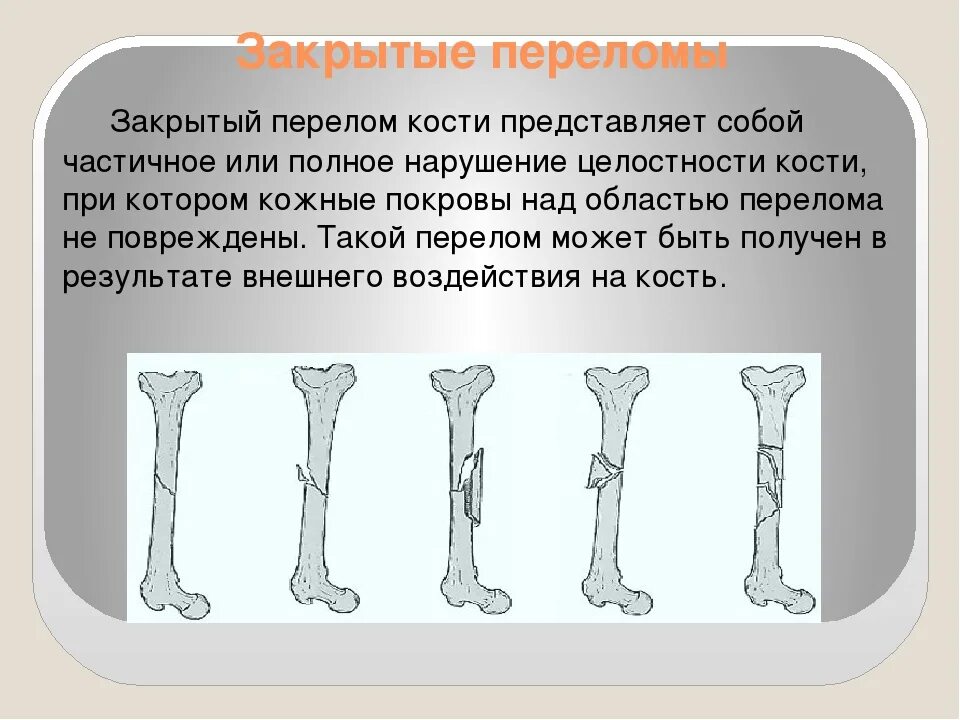 Закрытые переломы

Закрытый перелом кости представляет собой частичное или полное нарушение целостности кости, при котором кожные покровы над областью перелома не повреждены. Такой перелом может быть получен в результате внешнего воздействия на кость.